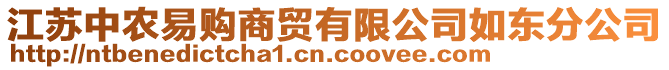 江苏中农易购商贸有限公司如东分公司
http://ntbenedictcha1.cn.coovee.com